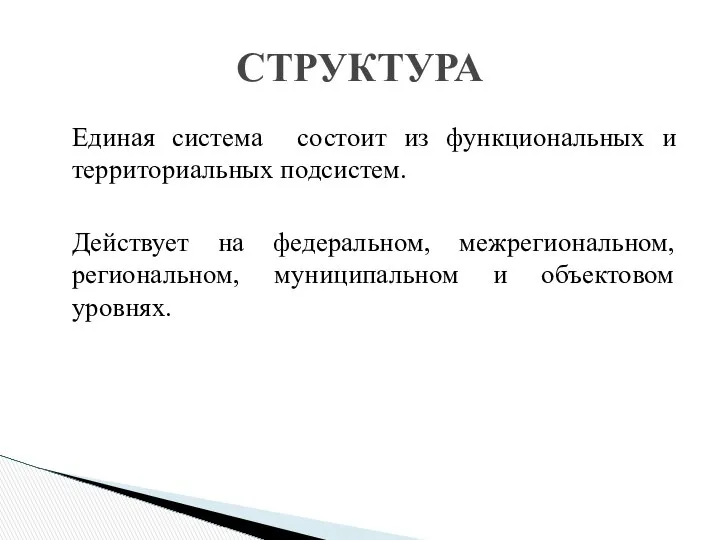 СТРУКТУРА

Единая система состоит из функциональных и территориальных подсистем.

Действует на федеральном, межрегиональном, региональном, муниципальном и объектовом уровнях.